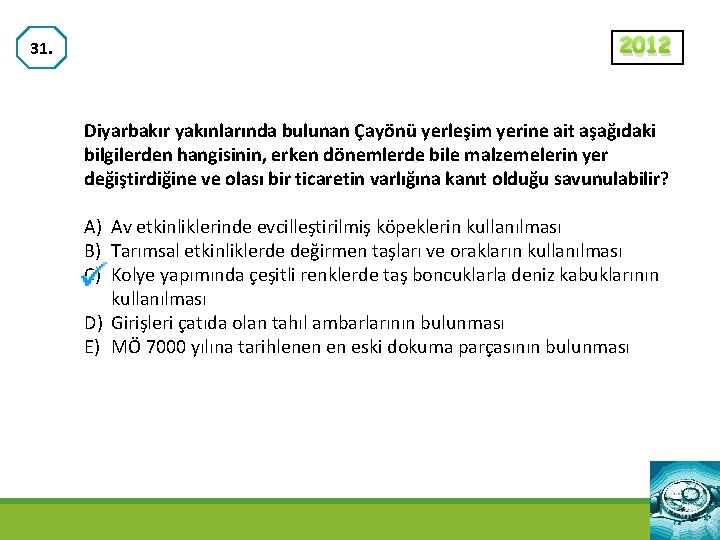 31.

2012

Diyarbakır yakınlarında bulunan Çayönü yerleşim yerine ait aşağıdaki bilgilerden hangisinin, erken dönemlerde bile malzemelerin yer değiştirdiğine ve olası bir ticaretin varlığına kanıt olduğu savunulabilir?

A) Av etkinliklerinde evcilleştirilmiş köpeklerin kullanılması
B) Tarımsal etkinliklerde değirmen taşları ve orakların kullanılması
C) Kolye yapımında çeşitli renklerde taş boncuklarla deniz kabuklarının kullanılması
D) Girişleri çatıda olan tahıl ambarlarının bulunması
E) MÖ 7000 yılına tarihlenen en eski dokuma parçasının bulunması